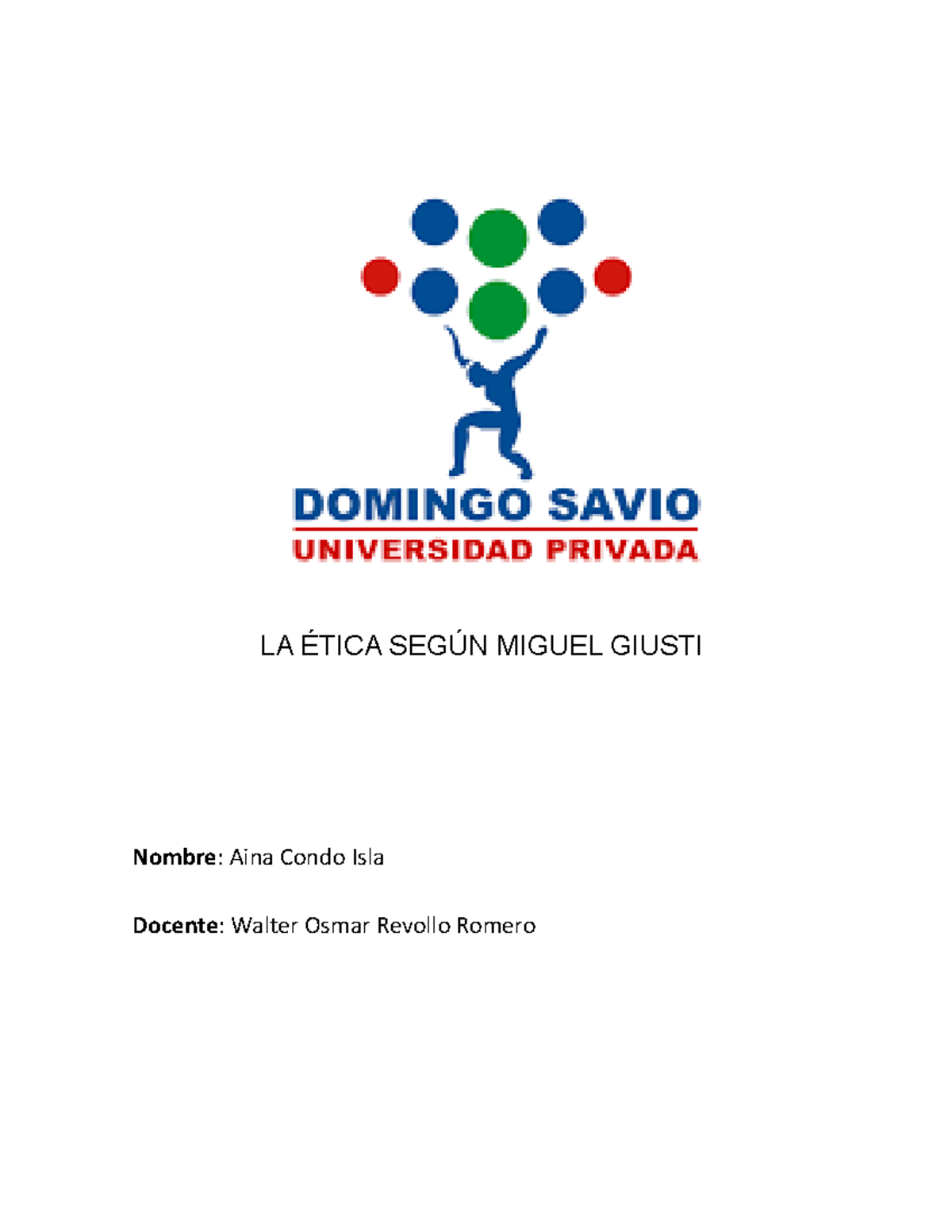 DOMINGO SAVIO
UNIVERSIDAD PRIVADA

LA ÉTICA SEGÚN MIGUEL GIUSTI

Nombre: Aina Condo Isla

Docente: Walter Osmar Revollo Romero